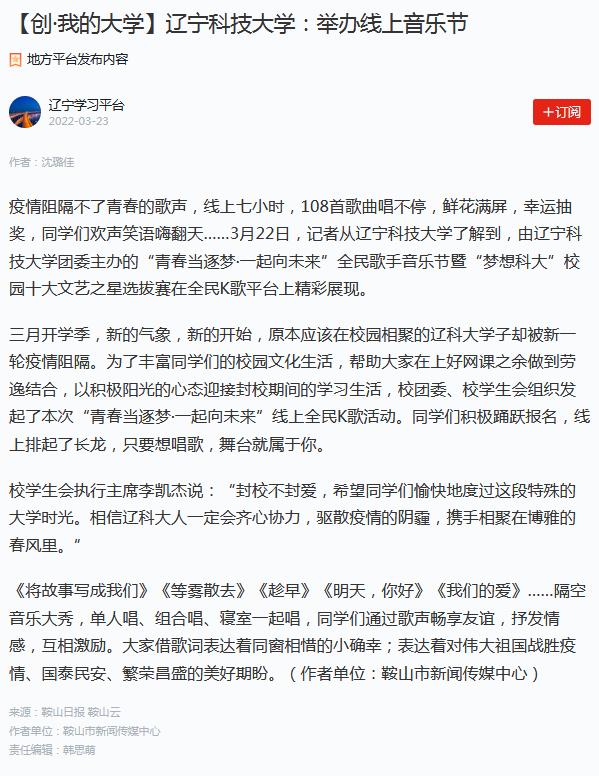 【创·我的大学】辽宁科技大学：举办线上音乐节

地方平台发布内容

辽宁学习平台
2022-03-23

+订阅

作者：沈璐佳

疫情阻隔不了青春的歌声，线上七小时，108首歌曲唱不停，鲜花满屏，幸运抽奖，同学们欢声笑语嗨翻天......3月22日，记者从辽宁科技大学了解到，由辽宁科技大学团委主办的“青春当逐梦·一起向未来”全民歌手音乐节暨“梦想科大”校园十大文艺之星选拔赛在全民K歌平台上精彩展现。

三月开学季，新的气象，新的开始，原本应该在校园相聚的辽科大学子却被新一轮疫情阻隔。为了丰富同学们的校园文化生活，帮助大家在上好网课之余做到劳逸结合，以积极阳光的心态迎接封校期间的学习生活，校团委、校学生会组织发起了本次“青春当逐梦·一起向未来”线上全民K歌活动。同学们积极踊跃报名，线上排起了长龙，只要想唱歌，舞台就属于你。

校学生会执行主席李凯杰说：“封校不封爱，希望同学们愉快地度过这段特殊的大学时光。相信辽科大人一定会齐心协力，驱散疫情的阴霾，携手相聚在博雅的春风里。”

《将故事写成我们》《等雾散去》《趁早》《明天，你好》《我们的爱》......隔空音乐大秀，单人唱、组合唱、寝室一起唱，同学们通过歌声畅享友谊，抒发情感，互相激励。大家借歌词表达着同窗相惜的小确幸；表达着对伟大祖国战胜疫情、国泰民安、繁荣昌盛的美好期盼。（作者单位：鞍山市新闻传媒中心）

来源：鞍山日报 鞍山云
作者单位：鞍山市新闻传媒中心
责任编辑：韩思萌